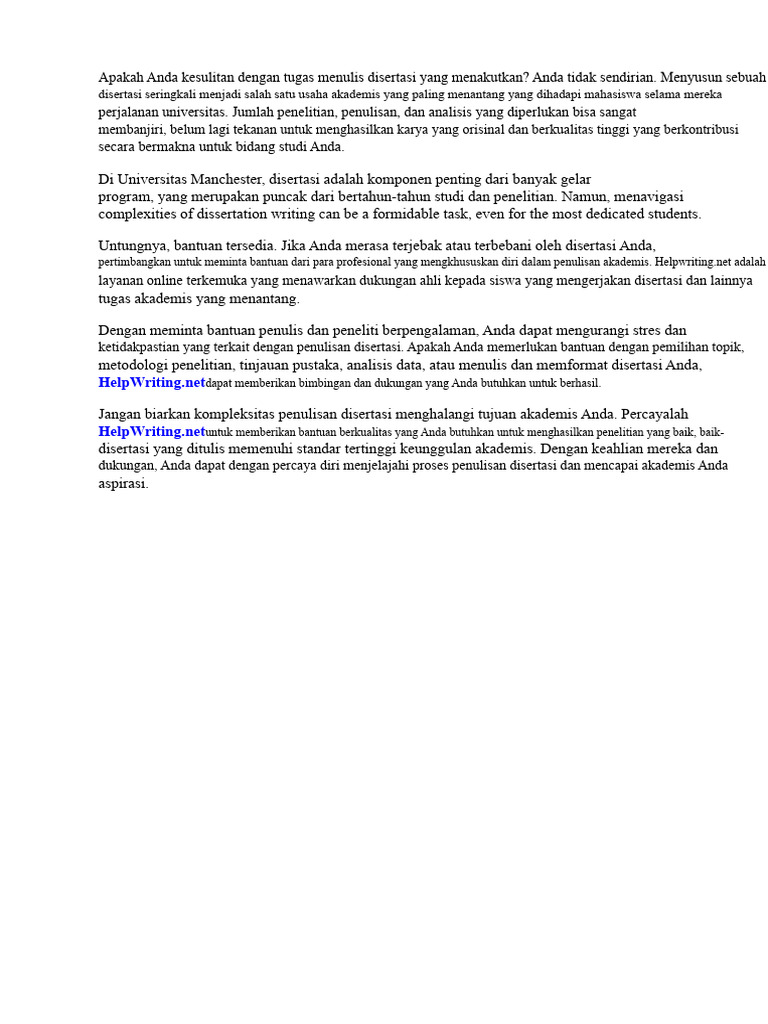 Apakah Anda kesulitan dengan tugas menulis disertasi yang menakutkan? Anda tidak sendirian. Menyusun sebuah disertasi seringkali menjadi salah satu usaha akademis yang paling menantang yang dihadapi mahasiswa selama mereka perjalanan universitas. Jumlah penelitian, penulisan, dan analisis yang diperlukan bisa sangat membanjiri, belum lagi tekanan untuk menghasilkan karya yang orisinal dan berkualitas tinggi yang berkontribusi secara bermakna untuk bidang studi Anda.

Di Universitas Manchester, disertasi adalah komponen penting dari banyak gelar program, yang merupakan puncak dari bertahun-tahun studi dan penelitian. Namun, menavigasi complexities of dissertation writing can be a formidable task, even for the most dedicated students.

Untungnya, bantuan tersedia. Jika Anda merasa terjebak atau terbebani oleh disertasi Anda, pertimbangkan untuk meminta bantuan dari para profesional yang mengkhususkan diri dalam penulisan akademis. Helpwriting.net adalah layanan online terkemuka yang menawarkan dukungan ahli kepada siswa yang mengerjakan disertasi dan lainnya tugas akademis yang menantang.

Dengan meminta bantuan penulis dan peneliti berpengalaman, Anda dapat mengurangi stres dan ketidakpastian yang terkait dengan penulisan disertasi. Apakah Anda memerlukan bantuan dengan pemilihan topik, metodologi penelitian, tinjauan pustaka, analisis data, atau menulis dan memformat disertasi Anda, HelpWriting.netdapat memberikan bimbingan dan dukungan yang Anda butuhkan untuk berhasil.

Jangan biarkan kompleksitas penulisan disertasi menghalangi tujuan akademis Anda. Percayalah HelpWriting.netuntuk memberikan bantuan berkualitas yang Anda butuhkan untuk menghasilkan penelitian yang baik, baik-disertasi yang ditulis memenuhi standar tertinggi keunggulan akademis. Dengan keahlian mereka dan dukungan, Anda dapat dengan percaya diri menjelajahi proses penulisan disertasi dan mencapai akademis Anda aspirasi.